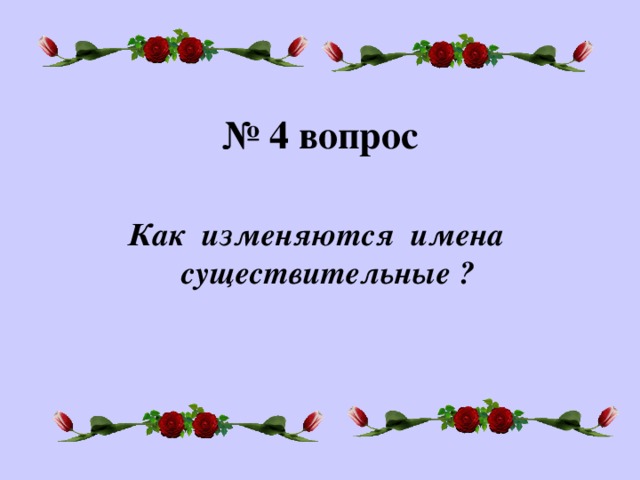 № 4 вопрос

Как изменяются имена существительные ?